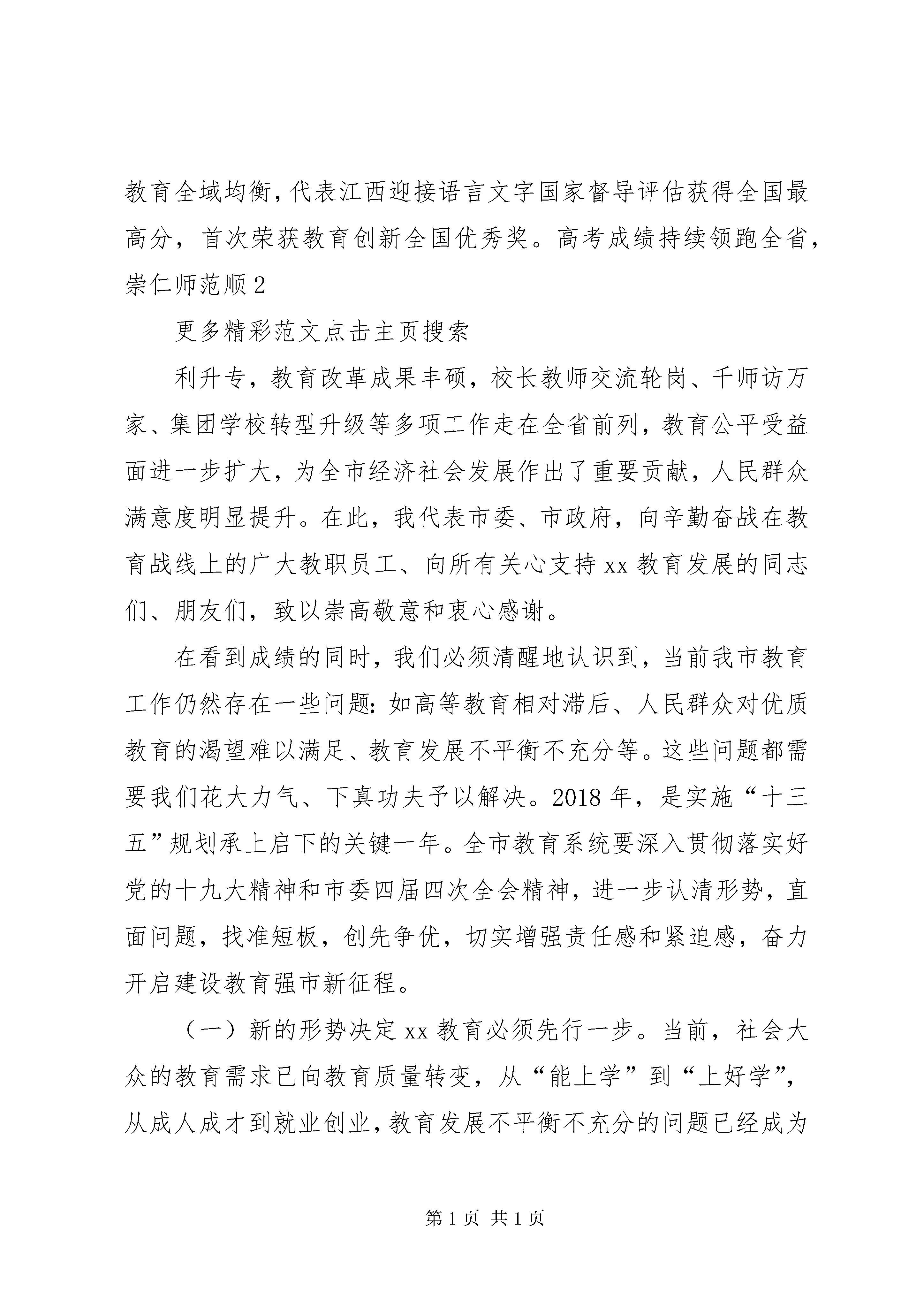 教育全域均衡，代表江西迎接语言文字国家督导评估获得全国最高分，首次荣获教育创新全国优秀奖。高考成绩持续领跑全省，崇仁师范顺2

更多精彩范文点击主页搜索

利升专，教育改革成果丰硕，校长教师交流轮岗、千师访万家、集团学校转型升级等多项工作走在全省前列，教育公平受益面进一步扩大，为全市经济社会发展作出了重要贡献，人民群众满意度明显提升。在此，我代表市委、市政府，向辛勤奋战在教育战线上的广大教职员工、向所有关心支持xx教育发展的同志们、朋友们，致以崇高敬意和衷心感谢。

在看到成绩的同时，我们必须清醒地认识到，当前我市教育工作仍然存在一些问题：如高等教育相对滞后、人民群众对优质教育的渴望难以满足、教育发展不平衡不充分等。这些问题都需要我们花大力气、下真功夫予以解决。2018年，是实施“十三五”规划承上启下的关键一年。全市教育系统要深入贯彻落实好党的十九大精神和市委四届四次全会精神，进一步认清形势，直面问题，找准短板，创先争优，切实增强责任感和紧迫感，奋力开启建设教育强市新征程。

（一）新的形势决定xx教育必须先行一步。当前，社会大众的教育需求已向教育质量转变，从“能上学”到“上好学”，从成人成才到就业创业，教育发展不平衡不充分的问题已经成为

第1页 共1页